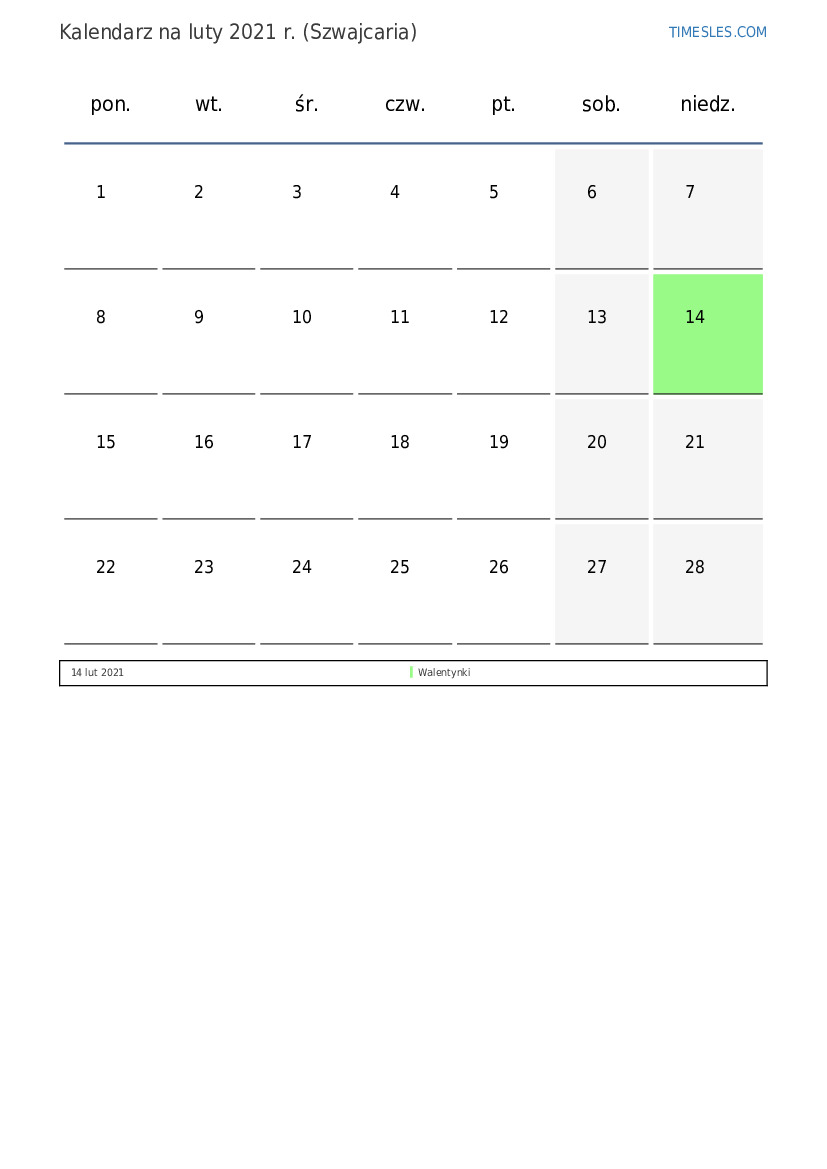 Kalendarz na luty 2021 r. (Szwajcaria)

TIMESLES.COM

| pon. | wt. | śr. | czw. | pt. | sob. | niedz. |
|---|---|---|---|---|---|---|
| 1 | 2 | 3 | 4 | 5 | 6 | 7 |
| 8 | 9 | 10 | 11 | 12 | 13 | 14 |
| 15 | 16 | 17 | 18 | 19 | 20 | 21 |
| 22 | 23 | 24 | 25 | 26 | 27 | 28 |

14 lut 2021 Walentynki